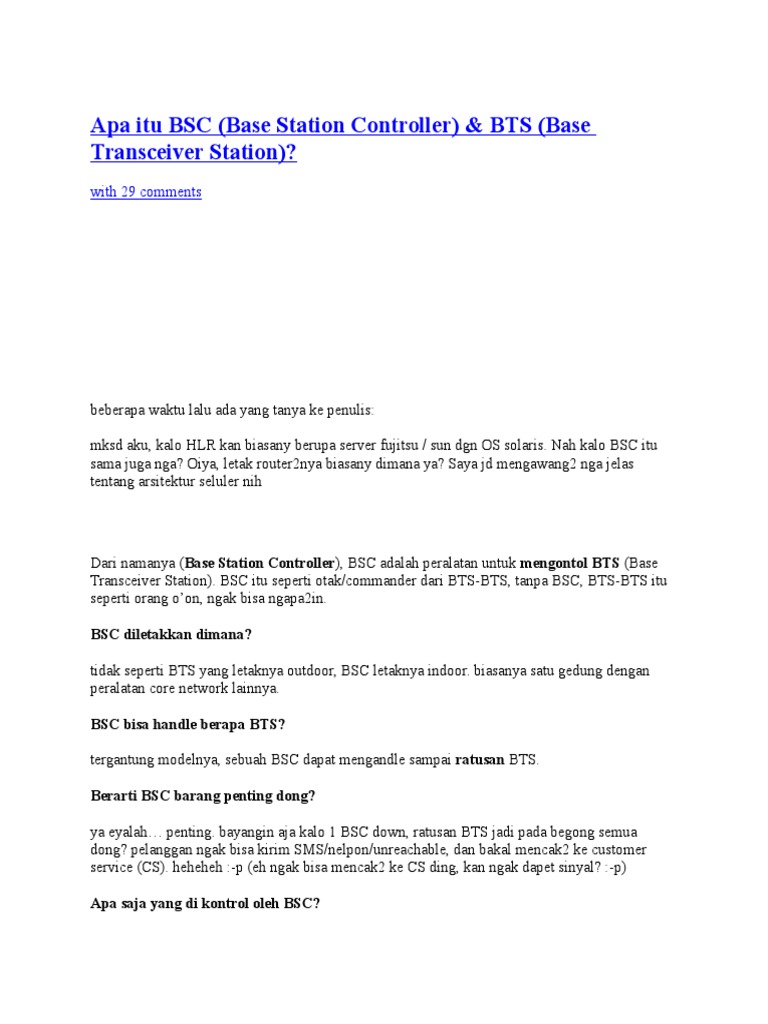 Apa itu BSC (Base Station Controller) & BTS (Base Transceiver Station)?

with 29 comments

beberapa waktu lalu ada yang tanya ke penulis:

mksd aku, kalo HLR kan biasany berupa server fujitsu / sun dgn OS solaris. Nah kalo BSC itu sama juga nga? Oiya, letak router2nya biasany dimana ya? Saya jd mengawang2 nga jelas tentang arsitektur seluler nih

Dari namanya (Base Station Controller), BSC adalah peralatan untuk mengontol BTS (Base Transceiver Station). BSC itu seperti otak/commander dari BTS-BTS, tanpa BSC, BTS-BTS itu seperti orang o'on, ngak bisa ngapa2in.

BSC diletakkan dimana?

tidak seperti BTS yang letaknya outdoor, BSC letaknya indoor. biasanya satu gedung dengan peralatan core network lainnya.

BSC bisa handle berapa BTS?

tergantung modelnya, sebuah BSC dapat mengandle sampai ratusan BTS.

Berarti BSC barang penting dong?

ya eyalah… penting. bayangin aja kalo 1 BSC down, ratusan BTS jadi pada begong semua dong? pelanggan ngak bisa kirim SMS/nelpon/unreachable, dan bakal mencak2 ke customer service (CS). heheheh :-p (eh ngak bisa mencak2 ke CS ding, kan ngak dapet sinyal? :-p)

Apa saja yang di kontrol oleh BSC?